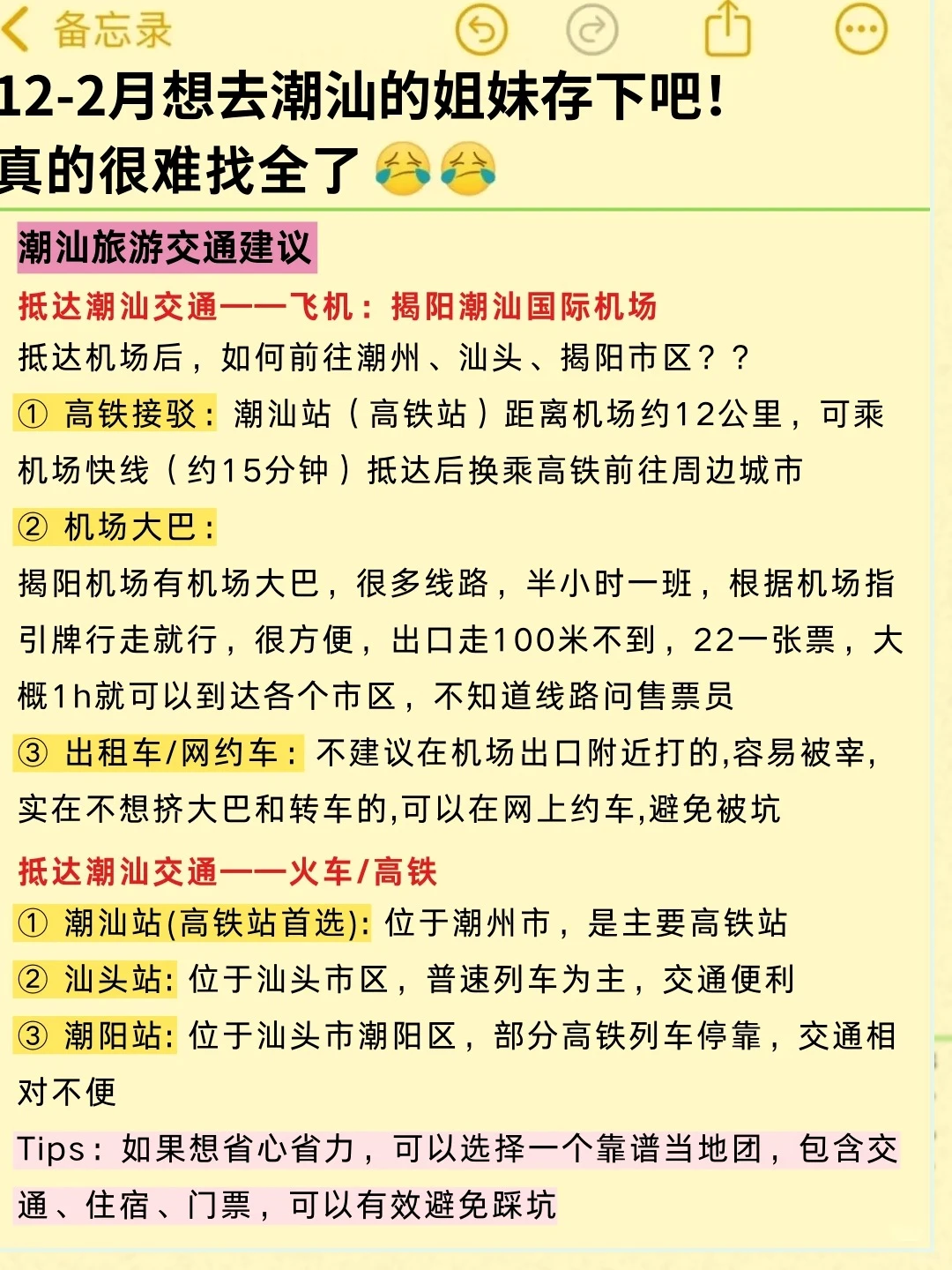 备忘录

12-2月想去潮汕的姐妹存下吧!
真的很难找全了😭😭

潮汕旅游交通建议

抵达潮汕交通——飞机：揭阳潮汕国际机场

抵达机场后，如何前往潮州、汕头、揭阳市区？？

① 高铁接驳：潮汕站（高铁站）距离机场约12公里，可乘机场快线（约15分钟）抵达后换乘高铁前往周边城市

② 机场大巴：

揭阳机场有机场大巴，很多线路，半小时一班，根据机场指引牌行走就行，很方便，出口走100米不到，22一张票，大概1h就可以到达各个市区，不知道线路问售票员

③ 出租车/网约车：不建议在机场出口附近打的,容易被宰,实在不想挤大巴和转车的,可以在网上约车,避免被坑

抵达潮汕交通——火车/高铁

① 潮汕站(高铁站首选):位于潮州市，是主要高铁站

② 汕头站:位于汕头市区，普速列车为主，交通便利

③ 潮阳站:位于汕头市潮阳区，部分高铁列车停靠，交通相对不便

Tips：如果想省心省力，可以选择一个靠谱当地团，包含交通、住宿、门票，可以有效避免踩坑